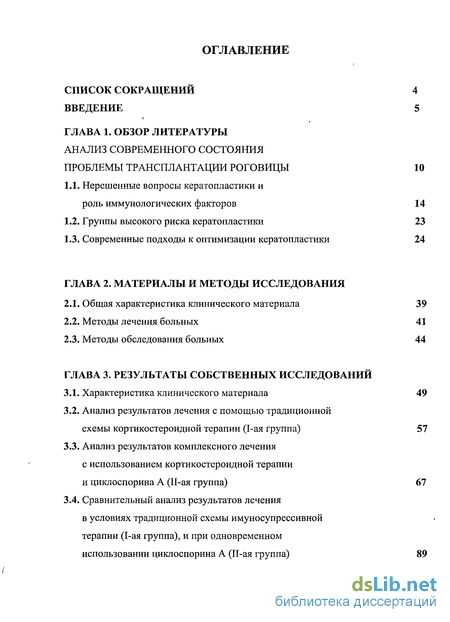 ОГЛАВЛЕНИЕ

СПИСОК СОКРАЩЕНИЙ 4

ВВЕДЕНИЕ 5

ГЛАВА 1. ОБЗОР ЛИТЕРАТУРЫ
АНАЛИЗ СОВРЕМЕННОГО СОСТОЯНИЯ
ПРОБЛЕМЫ ТРАНСПЛАНТАЦИИ РОГОВИЦЫ 10

1.1. Нерешенные вопросы кератопластики и роль иммунологических факторов 14

1.2. Группы высокого риска кератопластики 23

1.3. Современные подходы к оптимизации кератопластики 24

ГЛАВА 2. МАТЕРИАЛЫ И МЕТОДЫ ИССЛЕДОВАНИЯ

2.1. Общая характеристика клинического материала 39

2.2. Методы лечения больных 41

2.3. Методы обследования больных 44

ГЛАВА 3. РЕЗУЛЬТАТЫ СОБСТВЕННЫХ ИССЛЕДОВАНИЙ

3.1. Характеристика клинического материала 49

3.2. Анализ результатов лечения с помощью традиционной схемы кортикостероидной терапии (I-ая группа) 57

3.3. Анализ результатов комплексного лечения с использованием кортикостероидной терапии и циклоспорина А (II-ая группа) 67

3.4. Сравнительный анализ результатов лечения в условиях традиционной схемы имуносупрессивной терапии (I-ая группа), и при одновременном использовании циклоспорина А (II-ая группа) 89

dsLib.net
библиотека диссертаций